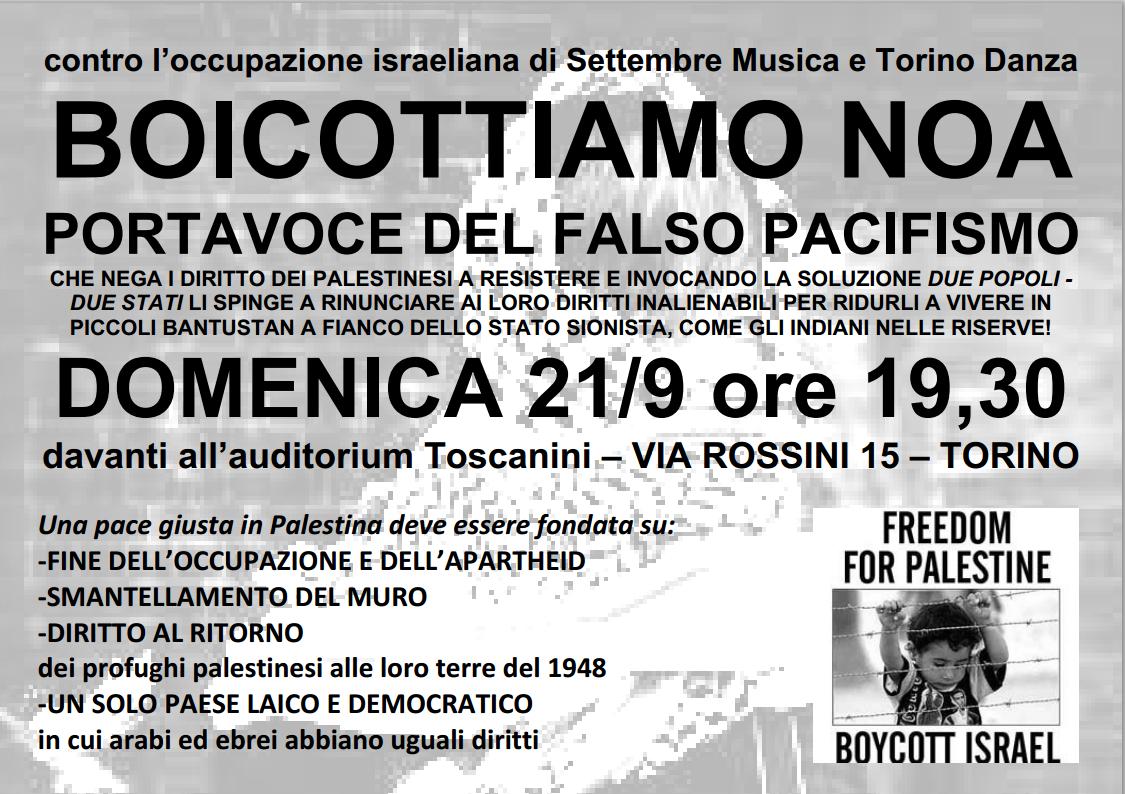 contro l'occupazione israeliana di Settembre Musica e Torino Danza

BOICOTTIAMO NOA

PORTAVOCE DEL FALSO PACIFISMO

CHE NEGA I DIRITTO DEI PALESTINESI A RESISTERE E INVOCANDO LA SOLUZIONE DUE POPOLI - DUE STATI LI SPINGE A RINUNCIARE AI LORO DIRITTI INALIENABILI PER RIDURLI A VIVERE IN PICCOLI BANTUSTAN A FIANCO DELLO STATO SIONISTA, COME GLI INDIANI NELLE RISERVE!

DOMENICA 21/9 ore 19,30

davanti all'auditorium Toscanini – VIA ROSSINI 15 – TORINO

Una pace giusta in Palestina deve essere fondata su:
-FINE DELL'OCCUPAZIONE E DELL'APARTHEID
-SMANTELLAMENTO DEL MURO
-DIRITTO AL RITORNO
dei profughi palestinesi alle loro terre del 1948
-UN SOLO PAESE LAICO E DEMOCRATICO
in cui arabi ed ebrei abbiano uguali diritti

FREEDOM
FOR PALESTINE

BOYCOTT ISRAEL